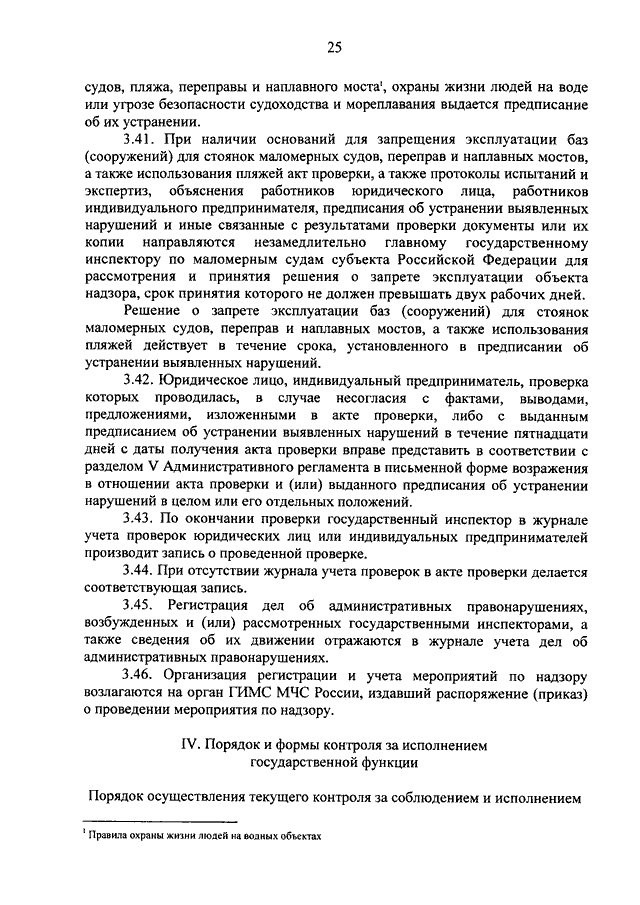 25

судов, пляжа, переправы и наплавного моста$^1$, охраны жизни людей на воде или угрозе безопасности судоходства и мореплавания выдается предписание об их устранении.

3.41. При наличии оснований для запрещения эксплуатации баз (сооружений) для стоянок маломерных судов, переправ и наплавных мостов, а также использования пляжей акт проверки, а также протоколы испытаний и экспертиз, объяснения работников юридического лица, работников индивидуального предпринимателя, предписания об устранении выявленных нарушений и иные связанные с результатами проверки документы или их копии направляются незамедлительно главному государственному инспектору по маломерным судам субъекта Российской Федерации для рассмотрения и принятия решения о запрете эксплуатации объекта надзора, срок принятия которого не должен превышать двух рабочих дней.

Решение о запрете эксплуатации баз (сооружений) для стоянок маломерных судов, переправ и наплавных мостов, а также использования пляжей действует в течение срока, установленного в предписании об устранении выявленных нарушений.

3.42. Юридическое лицо, индивидуальный предприниматель, проверка которых проводилась, в случае несогласия с фактами, выводами, предложениями, изложенными в акте проверки, либо с выданным предписанием об устранении выявленных нарушений в течение пятнадцати дней с даты получения акта проверки вправе представить в соответствии с разделом V Административного регламента в письменной форме возражения в отношении акта проверки и (или) выданного предписания об устранении нарушений в целом или его отдельных положений.

3.43. По окончании проверки государственный инспектор в журнале учета проверок юридических лиц или индивидуальных предпринимателей производит запись о проведенной проверке.

3.44. При отсутствии журнала учета проверок в акте проверки делается соответствующая запись.

3.45. Регистрация дел об административных правонарушениях, возбужденных и (или) рассмотренных государственными инспекторами, а также сведения об их движении отражаются в журнале учета дел об административных правонарушениях.

3.46. Организация регистрации и учета мероприятий по надзору возлагаются на орган ГИМС МЧС России, издавший распоряжение (приказ) о проведении мероприятия по надзору.

IV. Порядок и формы контроля за исполнением государственной функции

Порядок осуществления текущего контроля за соблюдением и исполнением

$^1$ Правила охраны жизни людей на водных объектах